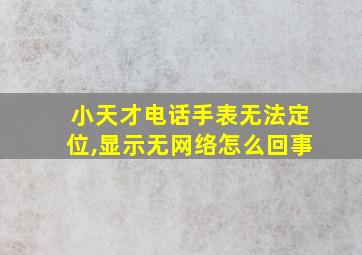 小天才电话手表无法定位,显示无网络怎么回事